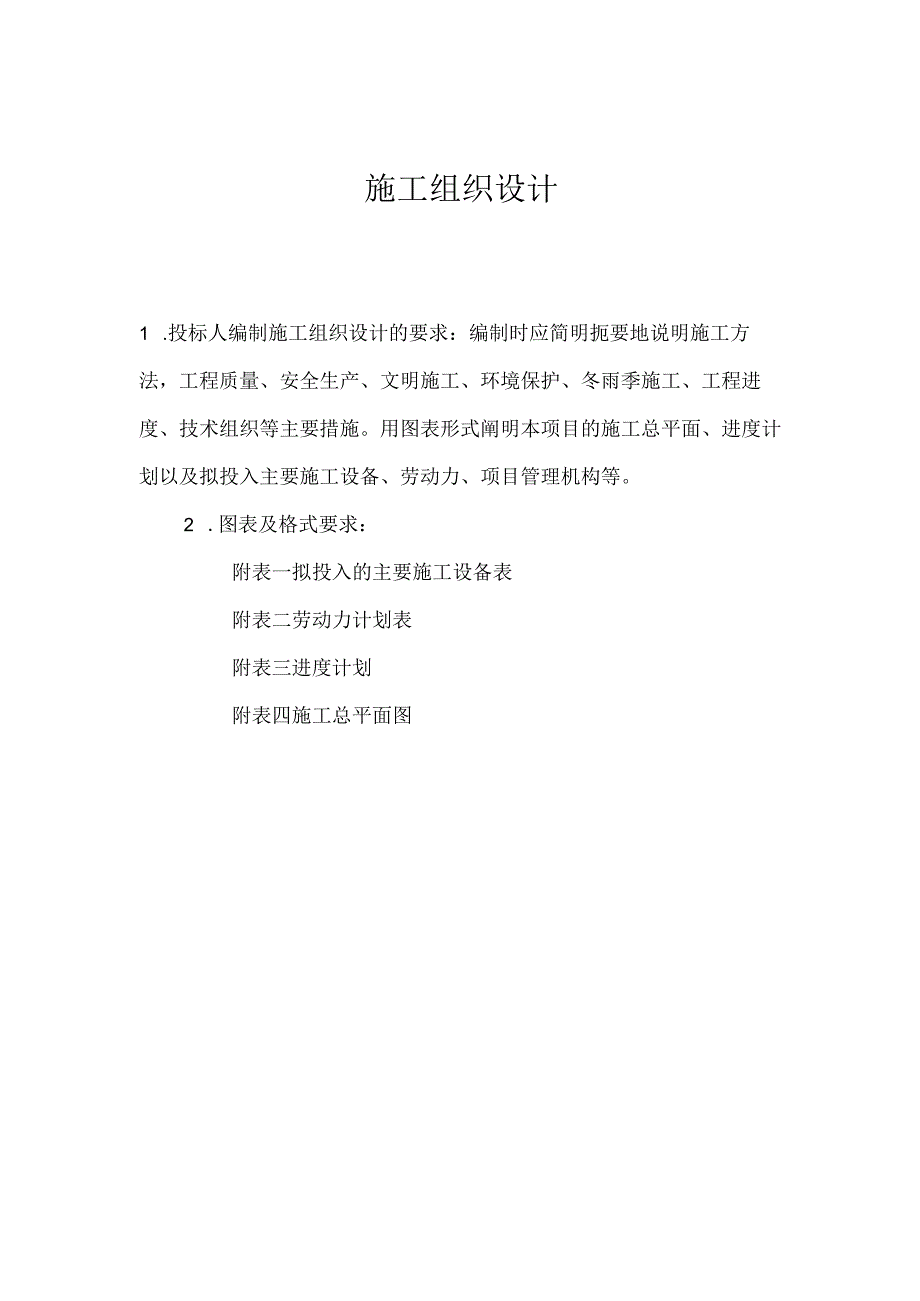 施工组织设计

1 .投标人编制施工组织设计的要求：编制时应简明扼要地说明施工方法，工程质量、安全生产、文明施工、环境保护、冬雨季施工、工程进度、技术组织等主要措施。用图表形式阐明本项目的施工总平面、进度计划以及拟投入主要施工设备、劳动力、项目管理机构等。

2 .图表及格式要求：

附表一拟投入的主要施工设备表

附表二劳动力计划表

附表三进度计划

附表四施工总平面图